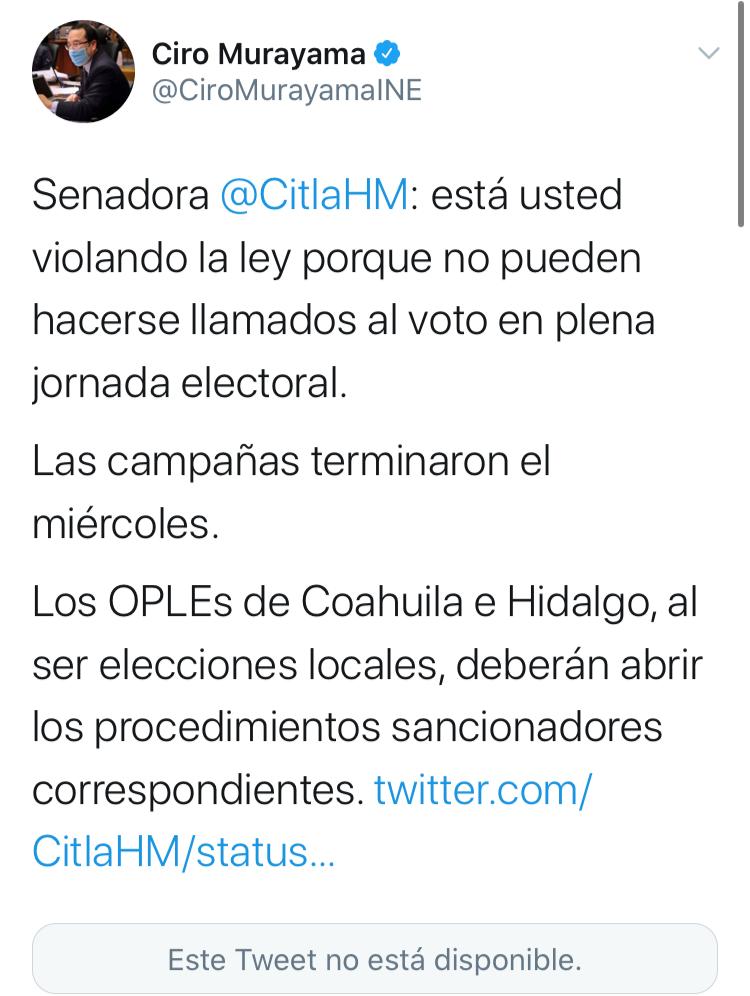 Ciro Murayama
@CiroMurayamaINE

Senadora @CitlaHM: está usted violando la ley porque no pueden hacerse llamados al voto en plena jornada electoral.

Las campañas terminaron el miércoles.

Los OPLEs de Coahuila e Hidalgo, al ser elecciones locales, deberán abrir los procedimientos sancionadores correspondientes. twitter.com/CitlaHM/status...

Este Tweet no está disponible.